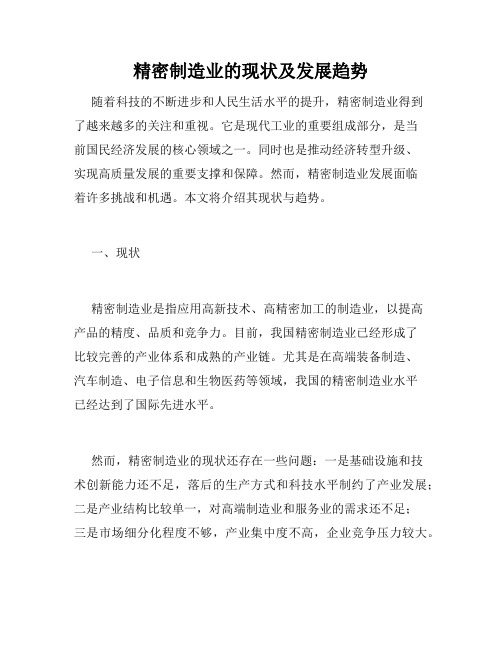 精密制造业的现状及发展趋势

随着科技的不断进步和人民生活水平的提升，精密制造业得到了越来越多的关注和重视。它是现代工业的重要组成部分，是当前国民经济发展的核心领域之一。同时也是推动经济转型升级、实现高质量发展的重要支撑和保障。然而，精密制造业发展面临着许多挑战和机遇。本文将介绍其现状与趋势。

一、现状

精密制造业是指应用高新技术、高精密加工的制造业，以提高产品的精度、品质和竞争力。目前，我国精密制造业已经形成了比较完善的产业体系和成熟的产业链。尤其是在高端装备制造、汽车制造、电子信息和生物医药等领域，我国的精密制造业水平已经达到了国际先进水平。

然而，精密制造业的现状还存在一些问题：一是基础设施和技术创新能力还不足，落后的生产方式和科技水平制约了产业发展；二是产业结构比较单一，对高端制造业和服务业的需求还不足；三是市场细分化程度不够，产业集中度不高，企业竞争压力较大。